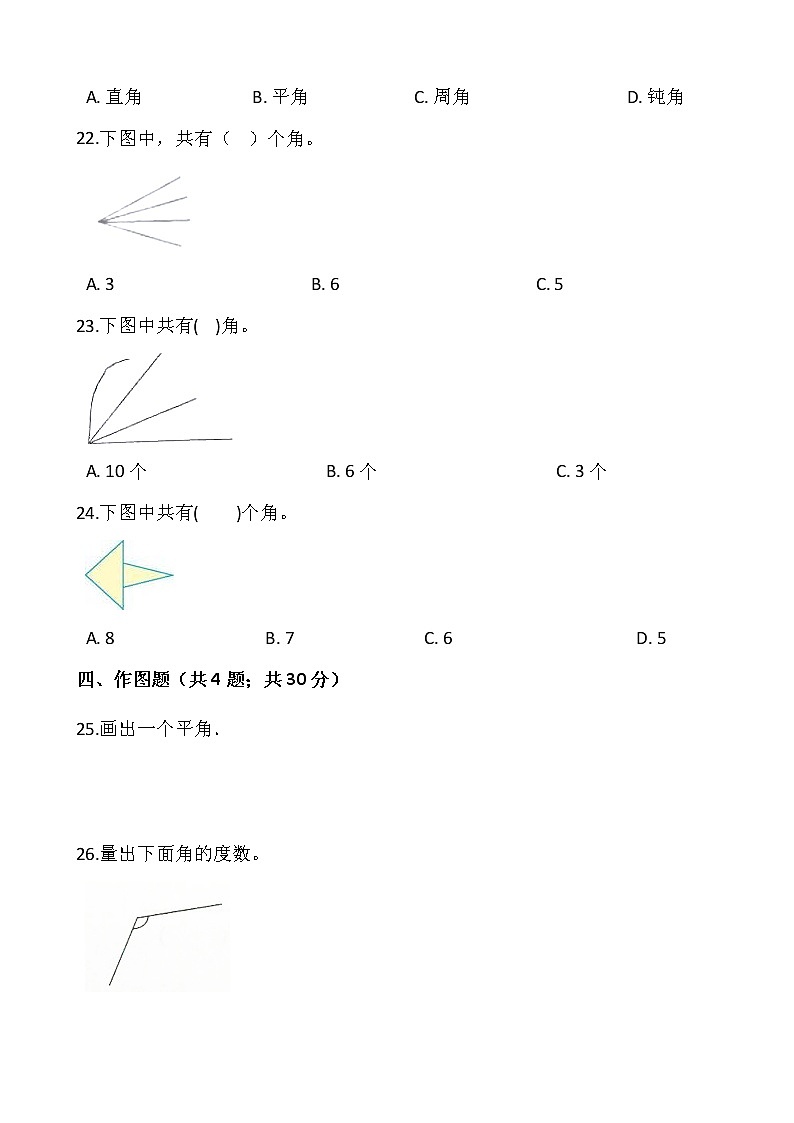 A. 直角　　B. 平角　　C. 周角　　D. 钝角

22.下图中，共有（　）个角。

A. 3　　B. 6　　C. 5

23.下图中共有(　)角。

A. 10 个　　B. 6 个　　C. 3 个

24.下图中共有(　　)个角。

A. 8　　B. 7　　C. 6　　D. 5

四、作图题（共 4 题；共 30 分）

25.画出一个平角.

26.量出下面角的度数。